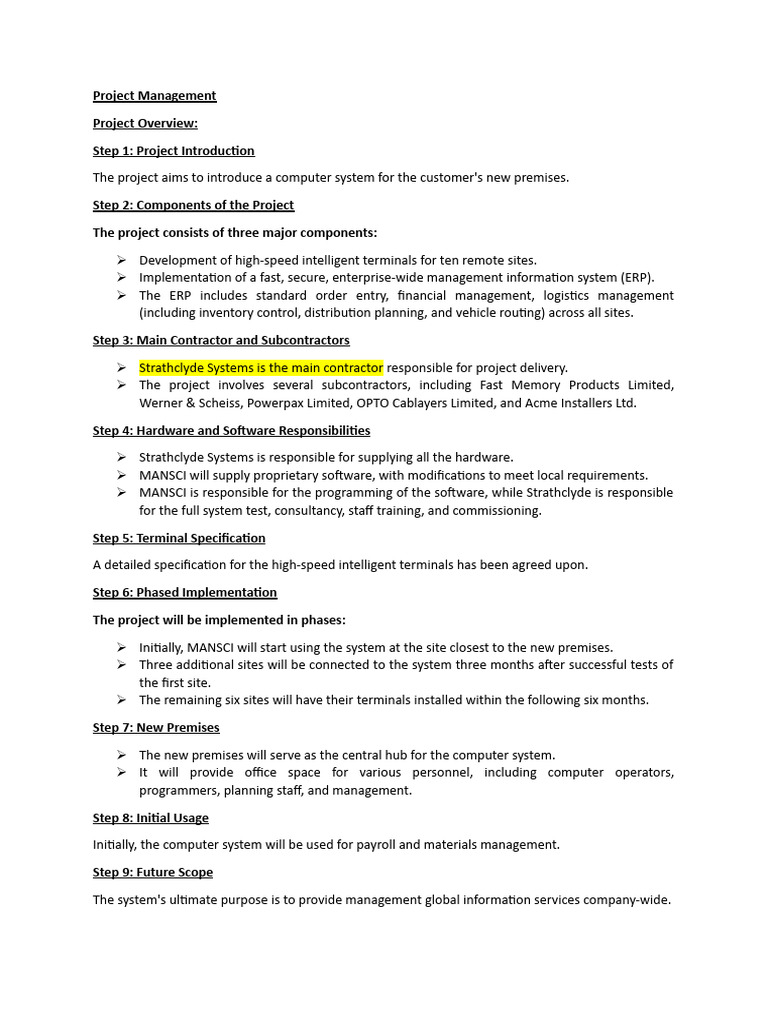 Project Management

Project Overview:

Step 1: Project Introduction

The project aims to introduce a computer system for the customer's new premises.

Step 2: Components of the Project

The project consists of three major components:

➢ Development of high-speed intelligent terminals for ten remote sites.
➢ Implementation of a fast, secure, enterprise-wide management information system (ERP).
➢ The ERP includes standard order entry, financial management, logistics management (including inventory control, distribution planning, and vehicle routing) across all sites.

Step 3: Main Contractor and Subcontractors

➢ Strathclyde Systems is the main contractor responsible for project delivery.
➢ The project involves several subcontractors, including Fast Memory Products Limited, Werner & Scheiss, Powerpax Limited, OPTO Cablayers Limited, and Acme Installers Ltd.

Step 4: Hardware and Software Responsibilities

➢ Strathclyde Systems is responsible for supplying all the hardware.
➢ MANSCI will supply proprietary software, with modifications to meet local requirements.
➢ MANSCI is responsible for the programming of the software, while Strathclyde is responsible for the full system test, consultancy, staff training, and commissioning.

Step 5: Terminal Specification

A detailed specification for the high-speed intelligent terminals has been agreed upon.

Step 6: Phased Implementation

The project will be implemented in phases:

➢ Initially, MANSCI will start using the system at the site closest to the new premises.
➢ Three additional sites will be connected to the system three months after successful tests of the first site.
➢ The remaining six sites will have their terminals installed within the following six months.

Step 7: New Premises

➢ The new premises will serve as the central hub for the computer system.
➢ It will provide office space for various personnel, including computer operators, programmers, planning staff, and management.

Step 8: Initial Usage

Initially, the computer system will be used for payroll and materials management.

Step 9: Future Scope

The system's ultimate purpose is to provide management global information services company-wide.